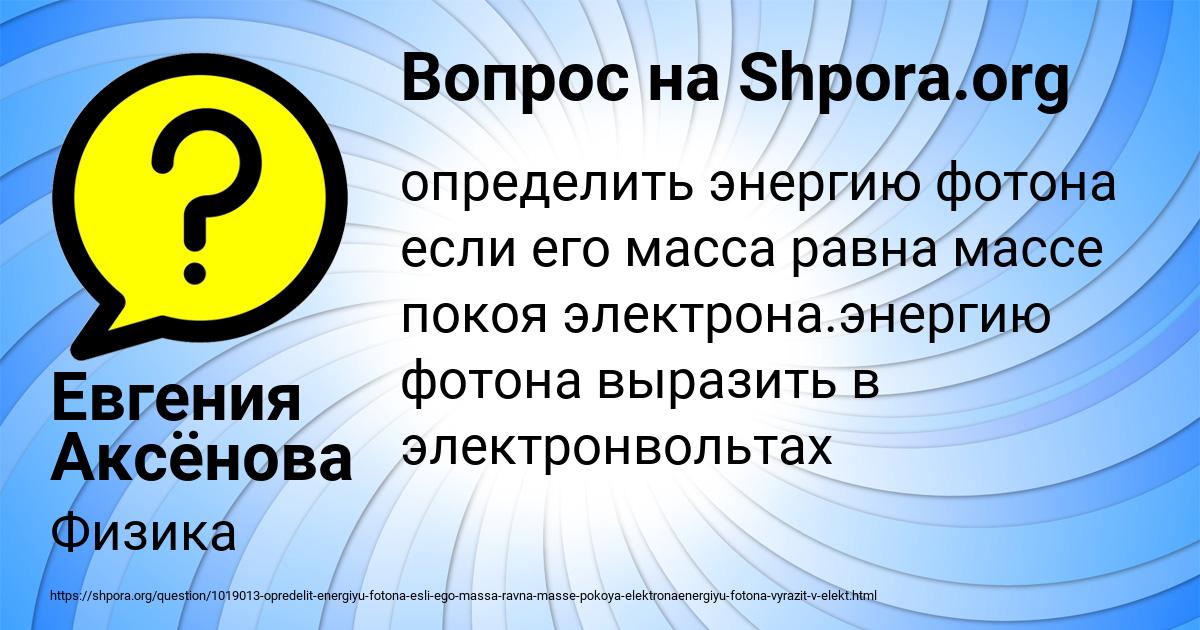 Вопрос на Shpora.org

определить энергию фотона если его масса равна массе покоя электрона.энергию фотона выразить в электронвольтах

Евгения Аксёнова

Физика

https://shpora.org/question/1019013-opredelit-energiyu-fotona-esli-ego-massa-ravna-masse-pokoya-elektronaenergiyu-fotona-vyrazit-v-elekt.html